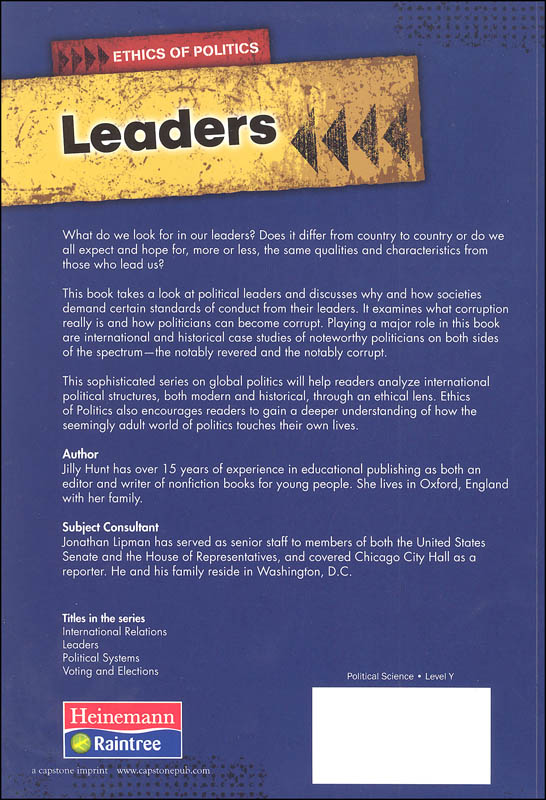 ETHICS OF POLITICS

Leaders

What do we look for in our leaders? Does it differ from country to country or do we all expect and hope for, more or less, the same qualities and characteristics from those who lead us?

This book takes a look at political leaders and discusses why and how societies demand certain standards of conduct from their leaders. It examines what corruption really is and how politicians can become corrupt. Playing a major role in this book are international and historical case studies of noteworthy politicians on both sides of the spectrum—the notably revered and the notably corrupt.

This sophisticated series on global politics will help readers analyze international political structures, both modern and historical, through an ethical lens. Ethics of Politics also encourages readers to gain a deeper understanding of how the seemingly adult world of politics touches their own lives.

Author
Jilly Hunt has over 15 years of experience in educational publishing as both an editor and writer of nonfiction books for young people. She lives in Oxford, England with her family.

Subject Consultant
Jonathan Lipman has served as senior staff to members of both the United States Senate and the House of Representatives, and covered Chicago City Hall as a reporter. He and his family reside in Washington, D.C.

Titles in the series
International Relations
Leaders
Political Systems
Voting and Elections

Political Science • Level Y

Heinemann
Raintree

a capstone imprint www.capstonepub.com